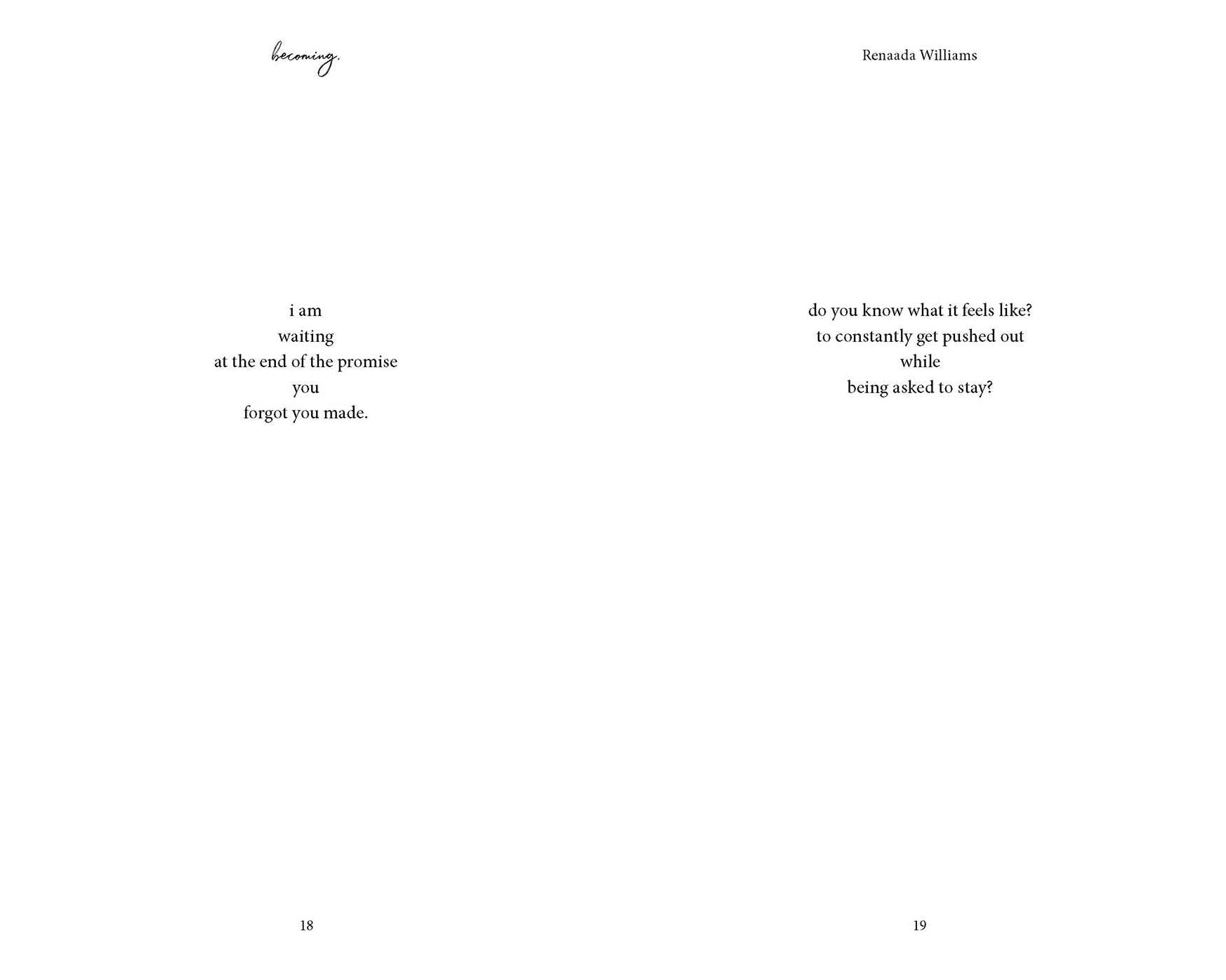 becoming.

i am
waiting
at the end of the promise
you
forgot you made.

18

Renaada Williams

do you know what it feels like?
to constantly get pushed out
while
being asked to stay?

19